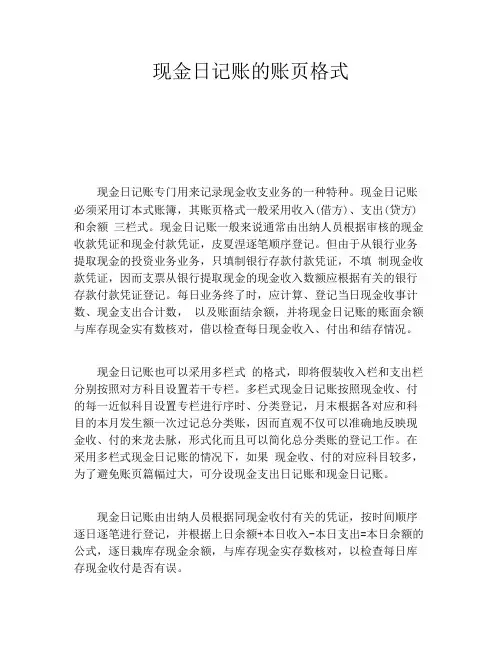 现金日记账的账页格式

现金日记账专门用来记录现金收支业务的一种特种。现金日记账必须采用订本式账簿，其账页格式一般采用收入(借方)、支出(贷方)和余额 三栏式。现金日记账一般来说通常由出纳人员根据审核的现金收款凭证和现金付款凭证，皮夏涅逐笔顺序登记。但由于从银行业务提取现金的投资业务业务，只填制银行存款付款凭证，不填 制现金收款凭证，因而支票从银行提取现金的现金收入数额应根据有关的银行存款付款凭证登记。每日业务终了时，应计算、登记当日现金收事计数、现金支出合计数， 以及账面结余额，并将现金日记账的账面余额与库存现金实有数核对，借以检查每日现金收入、付出和结存情况。

现金日记账也可以采用多栏式 的格式，即将假装收入栏和支出栏分别按照对方科目设置若干专栏。多栏式现金日记账按照现金收、付的每一近似科目设置专栏进行序时、分类登记，月末根据各对应和科目的本月发生额一次过记总分类账，因而直观不仅可以准确地反映现金收、付的来龙去脉，形式化而且可以简化总分类账的登记工作。在采用多栏式现金日记账的情况下，如果 现金收、付的对应科目较多，为了避免账页篇幅过大，可分设现金支出日记账和现金日记账。

现金日记账由出纳人员根据同现金收付有关的凭证，按时间顺序逐日逐笔进行登记，并根据上日余额+本日收入-本日支出=本日余额的公式，逐日栽库存现金余额，与库存现金实存数核对，以检查每日库存现金收付是否有误。